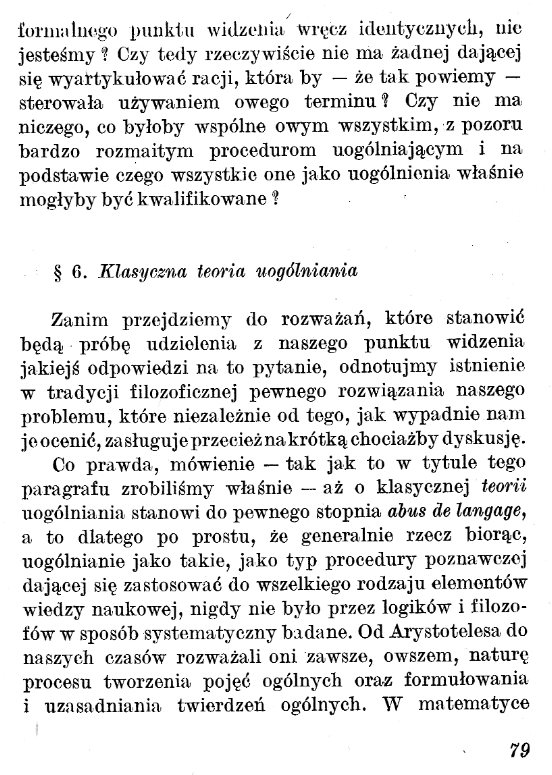 formalnego punktu widzenia wręcz identycznych, nie jesteśmy? Czy tedy rzeczywiście nie ma żadnej dającej się wyartykułować racji, która by — że tak powiemy — sterowała używaniem owego terminu? Czy nie ma niczego, co byłoby wspólne owym wszystkim, z pozoru bardzo rozmaitym procedurom uogólniającym i na podstawie czego wszystkie one jako uogólnienia właśnie mogłyby być kwalifikowane?

§ 6. Klasyczna teoria uogólniania

Zanim przejdziemy do rozważań, które stanowić będą próbę udzielenia z naszego punktu widzenia jakiejś odpowiedzi na to pytanie, odnotujmy istnienie w tradycji filozoficznej pewnego rozwiązania naszego problemu, które niezależnie od tego, jak wypadnie nam je ocenić, zasługuje przecież na krótką chociażby dyskusję.

Co prawda, mówienie — tak jak to w tytule tego paragrafu zrobiliśmy właśnie — aż o klasycznej teorii uogólniania stanowi do pewnego stopnia abus de langage, a to dlatego po prostu, że generalnie rzecz biorąc, uogólnianie jako takie, jako typ procedury poznawczej dającej się zastosować do wszelkiego rodzaju elementów wiedzy naukowej, nigdy nie było przez logików i filozofów w sposób systematyczny badane. Od Arystotelesa do naszych czasów rozważali oni zawsze, owszem, naturę procesu tworzenia pojęć ogólnych oraz formułowania i uzasadniania twierdzeń ogólnych. W matematyce

79